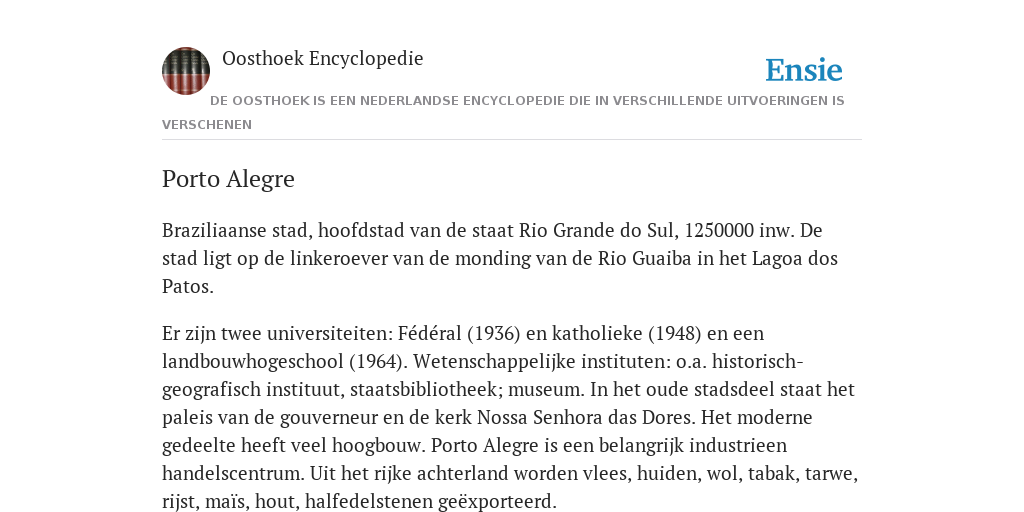 Oosthoek Encyclopedie

Ensie

DE OOSTHOEK IS EEN NEDERLANDSE ENCYCLOPEDIE DIE IN VERSCHILLENDE UITVOERINGEN IS VERSCHENEN

Porto Alegre

Braziliaanse stad, hoofdstad van de staat Rio Grande do Sul, 1250000 inw. De stad ligt op de linkeroever van de monding van de Rio Guaiba in het Lagoa dos Patos.

Er zijn twee universiteiten: Fédéral (1936) en katholieke (1948) en een landbouwhogeschool (1964). Wetenschappelijke instituten: o.a. historisch-geografisch instituut, staatsbibliotheek; museum. In het oude stadsdeel staat het paleis van de gouverneur en de kerk Nossa Senhora das Dores. Het moderne gedeelte heeft veel hoogbouw. Porto Alegre is een belangrijk industrieen handelscentrum. Uit het rijke achterland worden vlees, huiden, wol, tabak, tarwe, rijst, maïs, hout, halfedelstenen geëxporteerd.